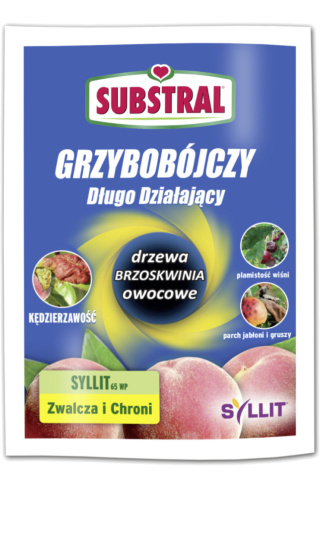 SUBSTRAL®

GRZYBOBÓJCZY
Długo Działający

drzewa
BRZOSKWINIA
owocowe

KĘDZIERZAWOŚĆ

plamistość wiśni

parch jabłoni i gruszy

SYLLIT 65 WP
Zwalcza i Chroni

SYLLIT®